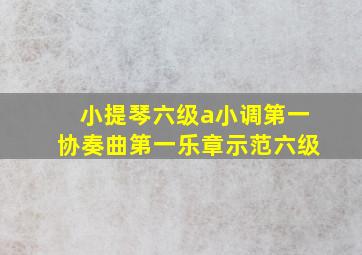 小提琴六级a小调第一协奏曲第一乐章示范六级